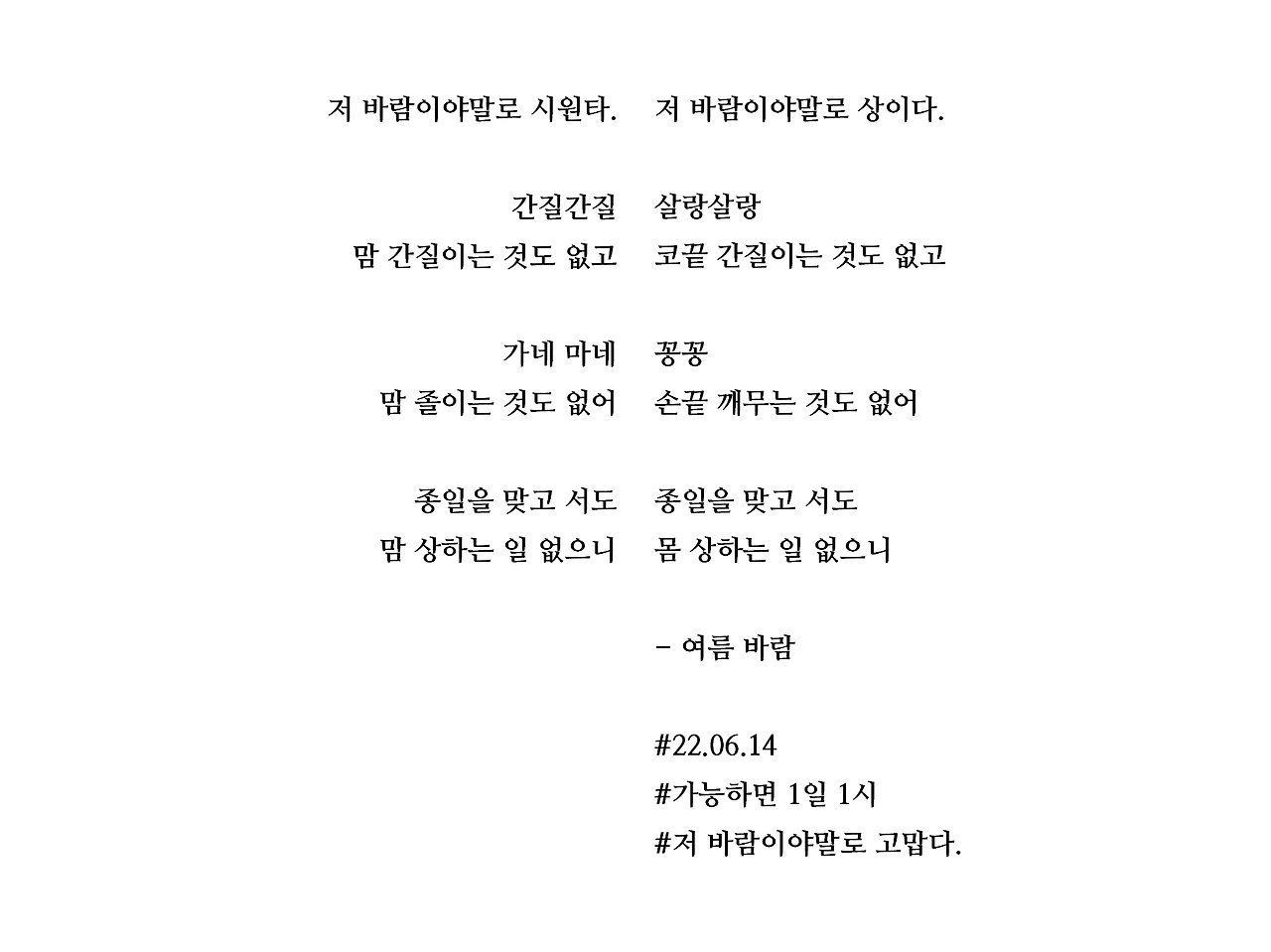 저 바람이야말로 시원타.

간질간질
맘 간질이는 것도 없고

가네 마네
맘 졸이는 것도 없어

종일을 맞고 서도
맘 상하는 일 없으니

저 바람이야말로 상이다.

살랑살랑
코끝 간질이는 것도 없고

꽁꽁
손끝 깨무는 것도 없어

종일을 맞고 서도
몸 상하는 일 없으니

- 여름 바람

#22.06.14
#가능하면 1일 1시
#저 바람이야말로 고맙다.